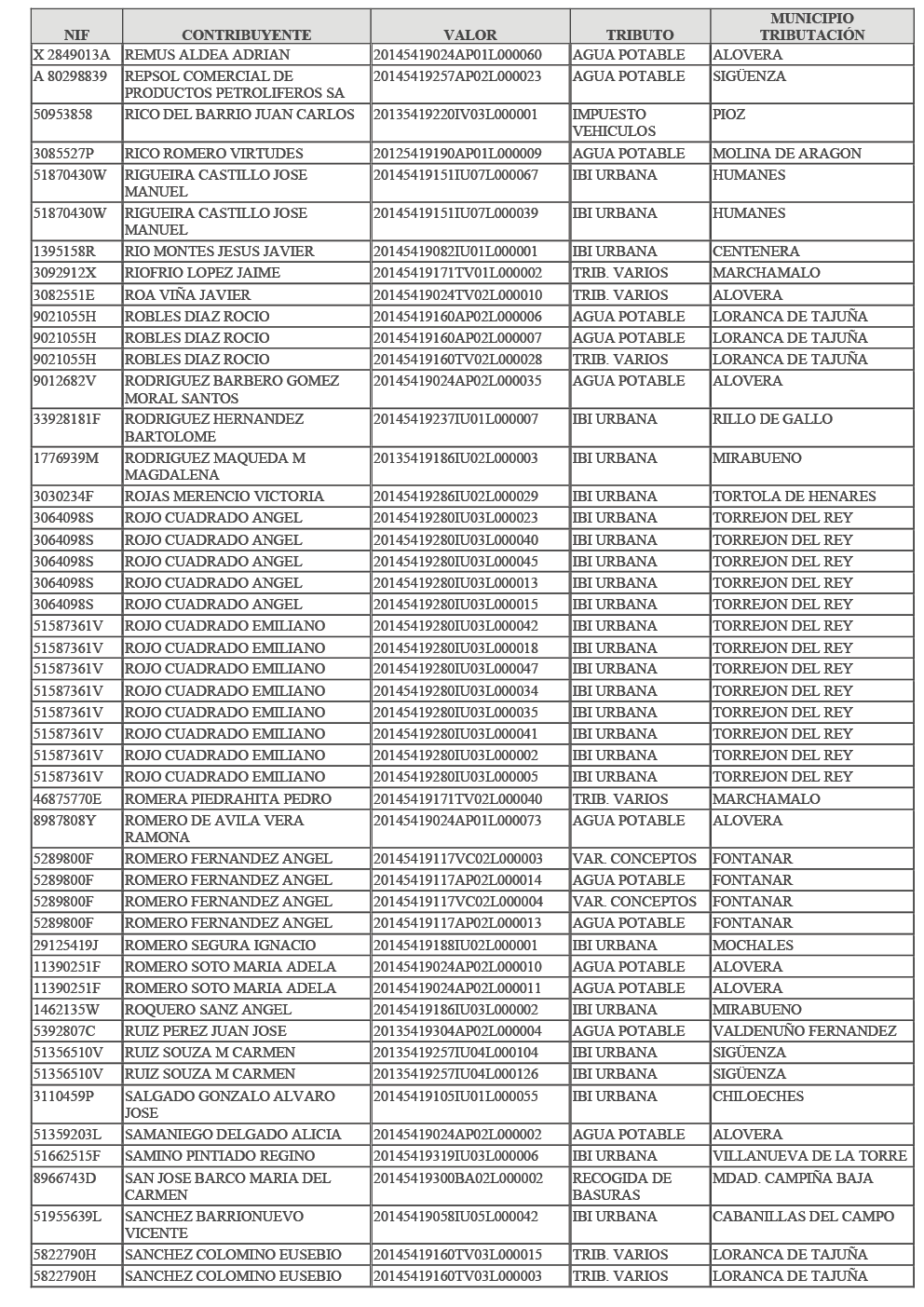 | NIF | CONTRIBUYENTE | VALOR | TRIBUTO | MUNICIPIO TRIBUTACIÓN |
|---|---|---|---|---|
| X 2849013A | REMUS ALDEA ADRIAN | 20145419024AP01L000060 | AGUA POTABLE | ALOVERA |
| A 80298839 | REPSOL COMERCIAL DE PRODUCTOS PETROLIFEROS SA | 20145419257AP02L000023 | AGUA POTABLE | SIGÜENZA |
| 50953858 | RICO DEL BARRIO JUAN CARLOS | 20135419220IV03L000001 | IMPUESTO VEHICULOS | PIOZ |
| 3085527P | RICO ROMERO VIRTUDES | 20125419190AP01L000009 | AGUA POTABLE | MOLINA DE ARAGON |
| 51870430W | RIGUEIRA CASTILLO JOSE MANUEL | 20145419151IU07L000067 | IBI URBANA | HUMANES |
| 51870430W | RIGUEIRA CASTILLO JOSE MANUEL | 20145419151IU07L000039 | IBI URBANA | HUMANES |
| 1395158R | RIO MONTES JESUS JAVIER | 20145419082IU01L000001 | IBI URBANA | CENTENERA |
| 3092912X | RIOFRIO LOPEZ JAIME | 20145419171TV01L000002 | TRIB. VARIOS | MARCHAMALO |
| 3082551E | ROA VIÑA JAVIER | 20145419024TV02L000010 | TRIB. VARIOS | ALOVERA |
| 9021055H | ROBLES DIAZ ROCIO | 20145419160AP02L000006 | AGUA POTABLE | LORANCA DE TAJUÑA |
| 9021055H | ROBLES DIAZ ROCIO | 20145419160AP02L000007 | AGUA POTABLE | LORANCA DE TAJUÑA |
| 9021055H | ROBLES DIAZ ROCIO | 20145419160TV02L000028 | TRIB. VARIOS | LORANCA DE TAJUÑA |
| 9012682V | RODRIGUEZ BARBERO GOMEZ MORAL SANTOS | 20145419024AP02L000035 | AGUA POTABLE | ALOVERA |
| 33928181F | RODRIGUEZ HERNANDEZ BARTOLOME | 20145419237IU01L000007 | IBI URBANA | RILLO DE GALLO |
| 1776939M | RODRIGUEZ MAQUEDA M MAGDALENA | 20135419186IU02L000003 | IBI URBANA | MIRABUENO |
| 3030234F | ROJAS MERENCIO VICTORIA | 20145419286IU02L000029 | IBI URBANA | TORTOLA DE HENARES |
| 3064098S | ROJO CUADRADO ANGEL | 20145419280IU03L000023 | IBI URBANA | TORREJON DEL REY |
| 3064098S | ROJO CUADRADO ANGEL | 20145419280IU03L000040 | IBI URBANA | TORREJON DEL REY |
| 3064098S | ROJO CUADRADO ANGEL | 20145419280IU03L000045 | IBI URBANA | TORREJON DEL REY |
| 3064098S | ROJO CUADRADO ANGEL | 20145419280IU03L000013 | IBI URBANA | TORREJON DEL REY |
| 3064098S | ROJO CUADRADO ANGEL | 20145419280IU03L000015 | IBI URBANA | TORREJON DEL REY |
| 51587361V | ROJO CUADRADO EMILIANO | 20145419280IU03L000042 | IBI URBANA | TORREJON DEL REY |
| 51587361V | ROJO CUADRADO EMILIANO | 20145419280IU03L000018 | IBI URBANA | TORREJON DEL REY |
| 51587361V | ROJO CUADRADO EMILIANO | 20145419280IU03L000047 | IBI URBANA | TORREJON DEL REY |
| 51587361V | ROJO CUADRADO EMILIANO | 20145419280IU03L000034 | IBI URBANA | TORREJON DEL REY |
| 51587361V | ROJO CUADRADO EMILIANO | 20145419280IU03L000035 | IBI URBANA | TORREJON DEL REY |
| 51587361V | ROJO CUADRADO EMILIANO | 20145419280IU03L000041 | IBI URBANA | TORREJON DEL REY |
| 51587361V | ROJO CUADRADO EMILIANO | 20145419280IU03L000002 | IBI URBANA | TORREJON DEL REY |
| 51587361V | ROJO CUADRADO EMILIANO | 20145419280IU03L000005 | IBI URBANA | TORREJON DEL REY |
| 46875770E | ROMERA PIEDRAHITA PEDRO | 20145419171TV02L000040 | TRIB. VARIOS | MARCHAMALO |
| 8987808Y | ROMERO DE AVILA VERA RAMONA | 20145419024AP01L000073 | AGUA POTABLE | ALOVERA |
| 5289800F | ROMERO FERNANDEZ ANGEL | 20145419117VC02L000003 | VAR. CONCEPTOS | FONTANAR |
| 5289800F | ROMERO FERNANDEZ ANGEL | 20145419117AP02L000014 | AGUA POTABLE | FONTANAR |
| 5289800F | ROMERO FERNANDEZ ANGEL | 20145419117VC02L000004 | VAR. CONCEPTOS | FONTANAR |
| 5289800F | ROMERO FERNANDEZ ANGEL | 20145419117AP02L000013 | AGUA POTABLE | FONTANAR |
| 29125419J | ROMERO SEGURA IGNACIO | 20145419188IU02L000001 | IBI URBANA | MOCHALES |
| 11390251F | ROMERO SOTO MARIA ADELA | 20145419024AP02L000010 | AGUA POTABLE | ALOVERA |
| 11390251F | ROMERO SOTO MARIA ADELA | 20145419024AP02L000011 | AGUA POTABLE | ALOVERA |
| 1462135W | ROQUERO SANZ ANGEL | 20145419186IU03L000002 | IBI URBANA | MIRABUENO |
| 5392807C | RUIZ PEREZ JUAN JOSE | 20135419304AP02L000004 | AGUA POTABLE | VALDENUÑO FERNANDEZ |
| 51356510V | RUIZ SOUZA M CARMEN | 20135419257IU04L000104 | IBI URBANA | SIGÜENZA |
| 51356510V | RUIZ SOUZA M CARMEN | 20135419257IU04L000126 | IBI URBANA | SIGÜENZA |
| 3110459P | SALGADO GONZALO ALVARO JOSE | 20145419105IU01L000055 | IBI URBANA | CHILOECHES |
| 51359203L | SAMANIEGO DELGADO ALICIA | 20145419024AP02L000002 | AGUA POTABLE | ALOVERA |
| 51662515F | SAMINO PINTIADO REGINO | 20145419319IU03L000006 | IBI URBANA | VILLANUEVA DE LA TORRE |
| 8966743D | SAN JOSE BARCO MARIA DEL CARMEN | 20145419300BA02L000002 | RECOGIDA DE BASURAS | MDAD. CAMPIÑA BAJA |
| 51955639L | SANCHEZ BARRIONUEVO VICENTE | 20145419058IU05L000042 | IBI URBANA | CABANILLAS DEL CAMPO |
| 5822790H | SANCHEZ COLOMINO EUSEBIO | 20145419160TV03L000015 | TRIB. VARIOS | LORANCA DE TAJUÑA |
| 5822790H | SANCHEZ COLOMINO EUSEBIO | 20145419160TV03L000003 | TRIB. VARIOS | LORANCA DE TAJUÑA |